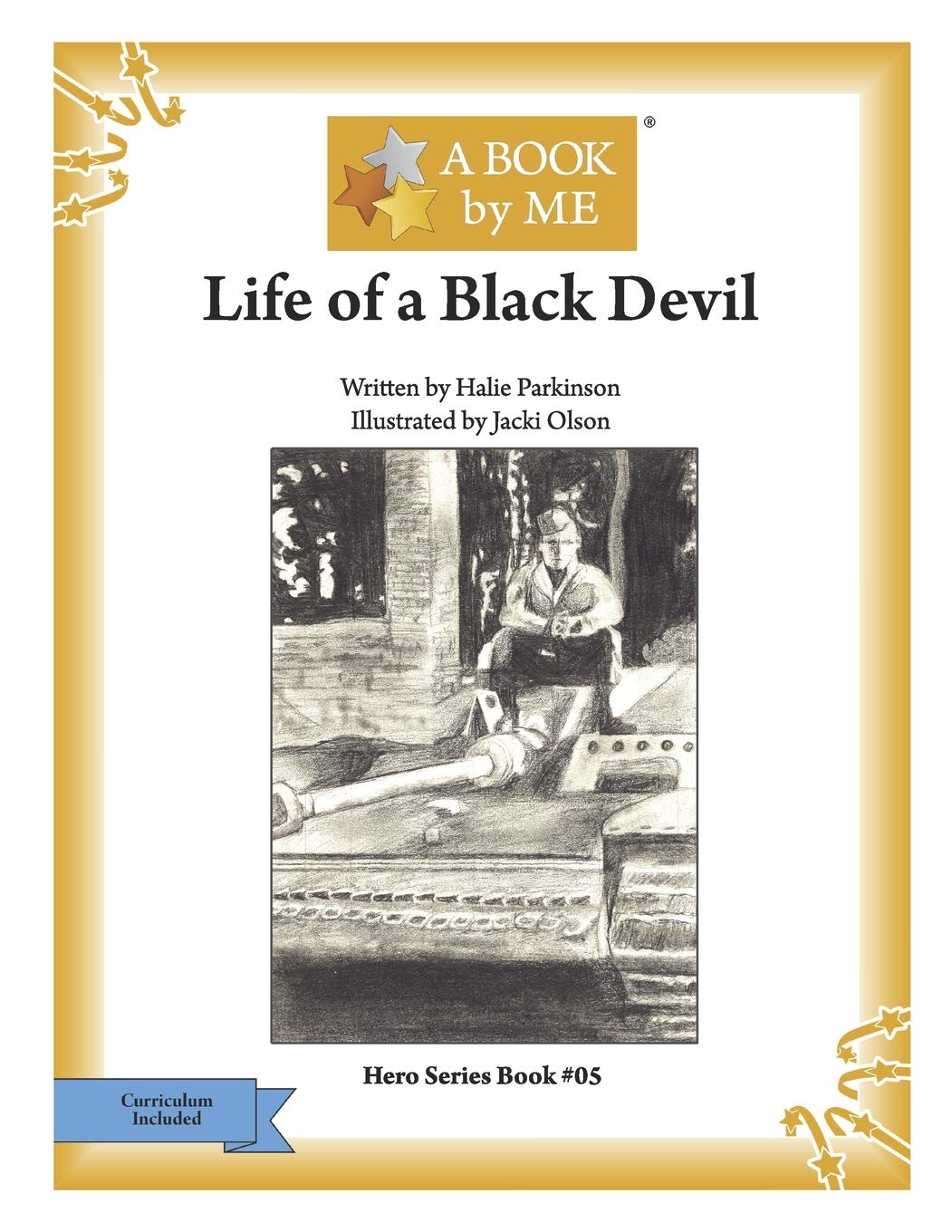 A BOOK by ME®

Life of a Black Devil

Written by Halie Parkinson
Illustrated by Jacki Olson

Hero Series Book #05

Curriculum Included